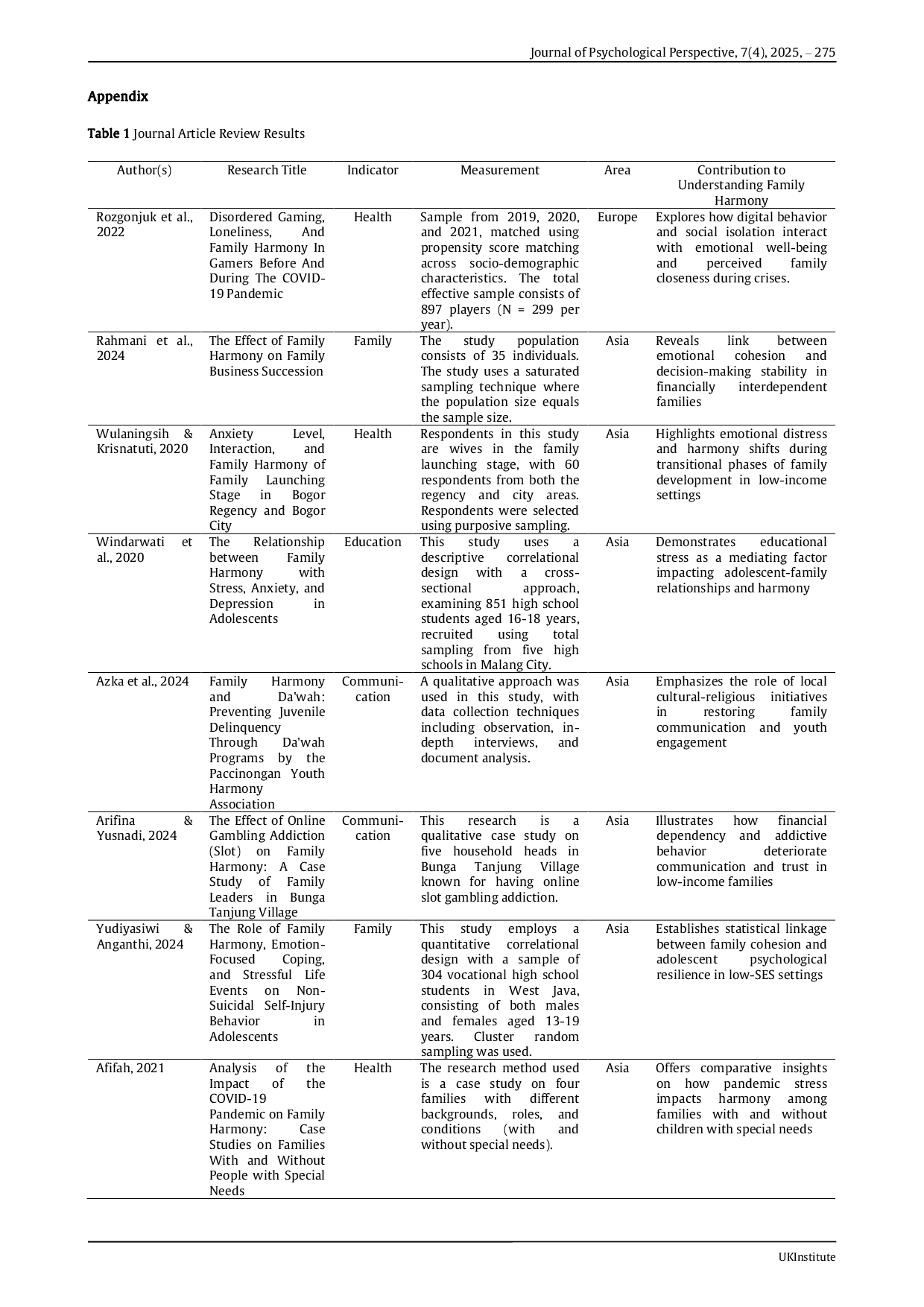 Journal of Psychological Perspective, 7(4), 2025, – 275

Appendix

Table 1 Journal Article Review Results

| Author(s) | Research Title | Indicator | Measurement | Area | Contribution to Understanding Family Harmony |
|---|---|---|---|---|---|
| Rozgonjuk et al., 2022 | Disordered Gaming, Loneliness, And Family Harmony In Gamers Before And During The COVID-19 Pandemic | Health | Sample from 2019, 2020, and 2021, matched using propensity score matching across socio-demographic characteristics. The total effective sample consists of 897 players (N = 299 per year). | Europe | Explores how digital behavior and social isolation interact with emotional well-being and perceived family closeness during crises. |
| Rahmani et al., 2024 | The Effect of Family Harmony on Family Business Succession | Family | The study population consists of 35 individuals. The study uses a saturated sampling technique where the population size equals the sample size. | Asia | Reveals link between emotional cohesion and decision-making stability in financially interdependent families |
| Wulaningsih & Krisnatuti, 2020 | Anxiety Level, Interaction, and Family Harmony of Family Launching Stage in Bogor Regency and Bogor City | Health | Respondents in this study are wives in the family launching stage, with 60 respondents from both the regency and city areas. Respondents were selected using purposive sampling. | Asia | Highlights emotional distress and harmony shifts during transitional phases of family development in low-income settings |
| Windarwati et al., 2020 | The Relationship between Family Harmony with Stress, Anxiety, and Depression in Adolescents | Education | This study uses a descriptive correlational design with a cross-sectional approach, examining 851 high school students aged 16-18 years, recruited using total sampling from five high schools in Malang City. | Asia | Demonstrates educational stress as a mediating factor impacting adolescent-family relationships and harmony |
| Azka et al., 2024 | Family Harmony and Da'wah: Preventing Juvenile Delinquency Through Da'wah Programs by the Paccinongan Youth Harmony Association | Communication | A qualitative approach was used in this study, with data collection techniques including observation, in-depth interviews, and document analysis. | Asia | Emphasizes the role of local cultural-religious initiatives in restoring family communication and youth engagement |
| Arifina & Yusnadi, 2024 | The Effect of Online Gambling Addiction (Slot) on Family Harmony: A Case Study of Family Leaders in Bunga Tanjung Village | Communication | This research is a qualitative case study on five household heads in Bunga Tanjung Village known for having online slot gambling addiction. | Asia | Illustrates how financial dependency and addictive behavior deteriorate communication and trust in low-income families |
| Yudiyasiwi & Anganthi, 2024 | The Role of Family Harmony, Emotion-Focused Coping, and Stressful Life Events on Non-Suicidal Self-Injury Behavior in Adolescents | Family | This study employs a quantitative correlational design with a sample of 304 vocational high school students in West Java, consisting of both males and females aged 13-19 years. Cluster random sampling was used. | Asia | Establishes statistical linkage between family cohesion and adolescent psychological resilience in low-SES settings |
| Afifah, 2021 | Analysis of the Impact of the COVID-19 Pandemic on Family Harmony: Case Studies on Families With and Without People with Special Needs | Health | The research method used is a case study on four families with different backgrounds, roles, and conditions (with and without special needs). | Asia | Offers comparative insights on how pandemic stress impacts harmony among families with and without children with special needs |

UKInstitute